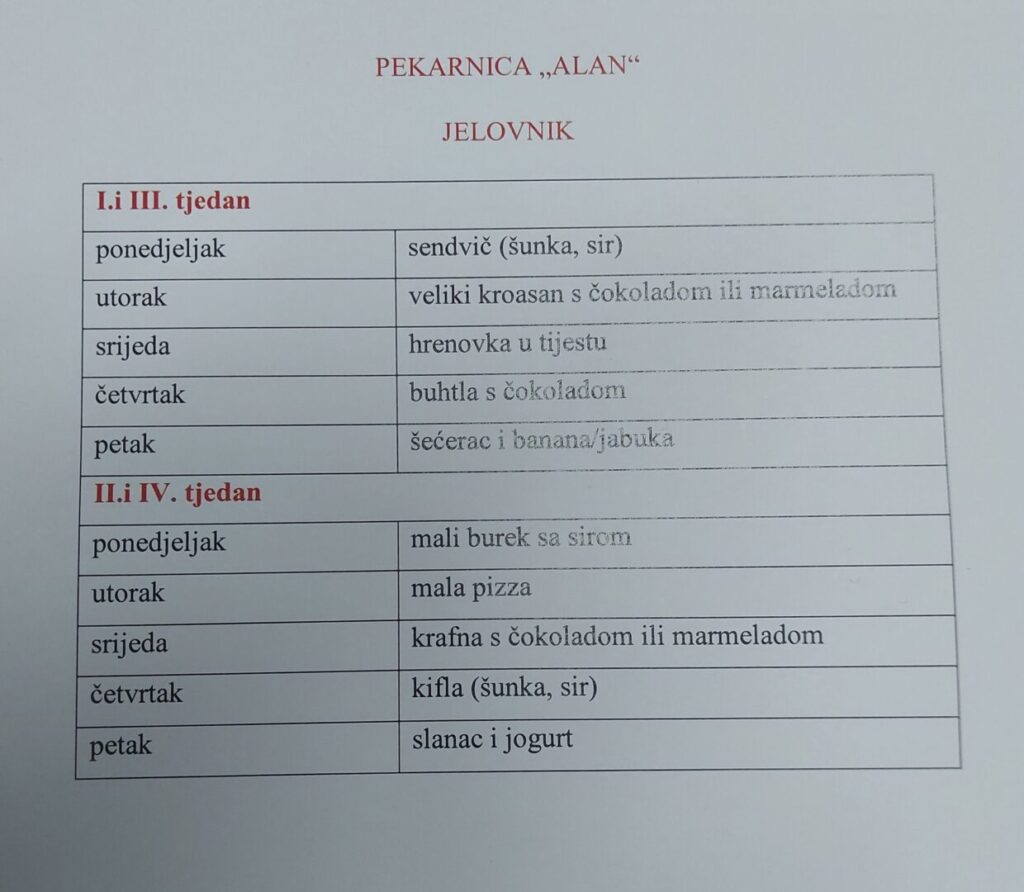 PEKARNICA „ALAN“

JELOVNIK

| I.i III. tjedan | |
|---|---|
| ponedjeljak | sendvič (šunka, sir) |
| utorak | veliki kroasan s čokoladom ili marmeladom |
| srijeda | hrenovka u tijestu |
| četvrtak | buhtla s čokoladom |
| petak | šećerac i banana/jabuka |
| II.i IV. tjedan | |
| ponedjeljak | mali burek sa sirom |
| utorak | mala pizza |
| srijeda | krafna s čokoladom ili marmeladom |
| četvrtak | kifla (šunka, sir) |
| petak | slanac i jogurt |